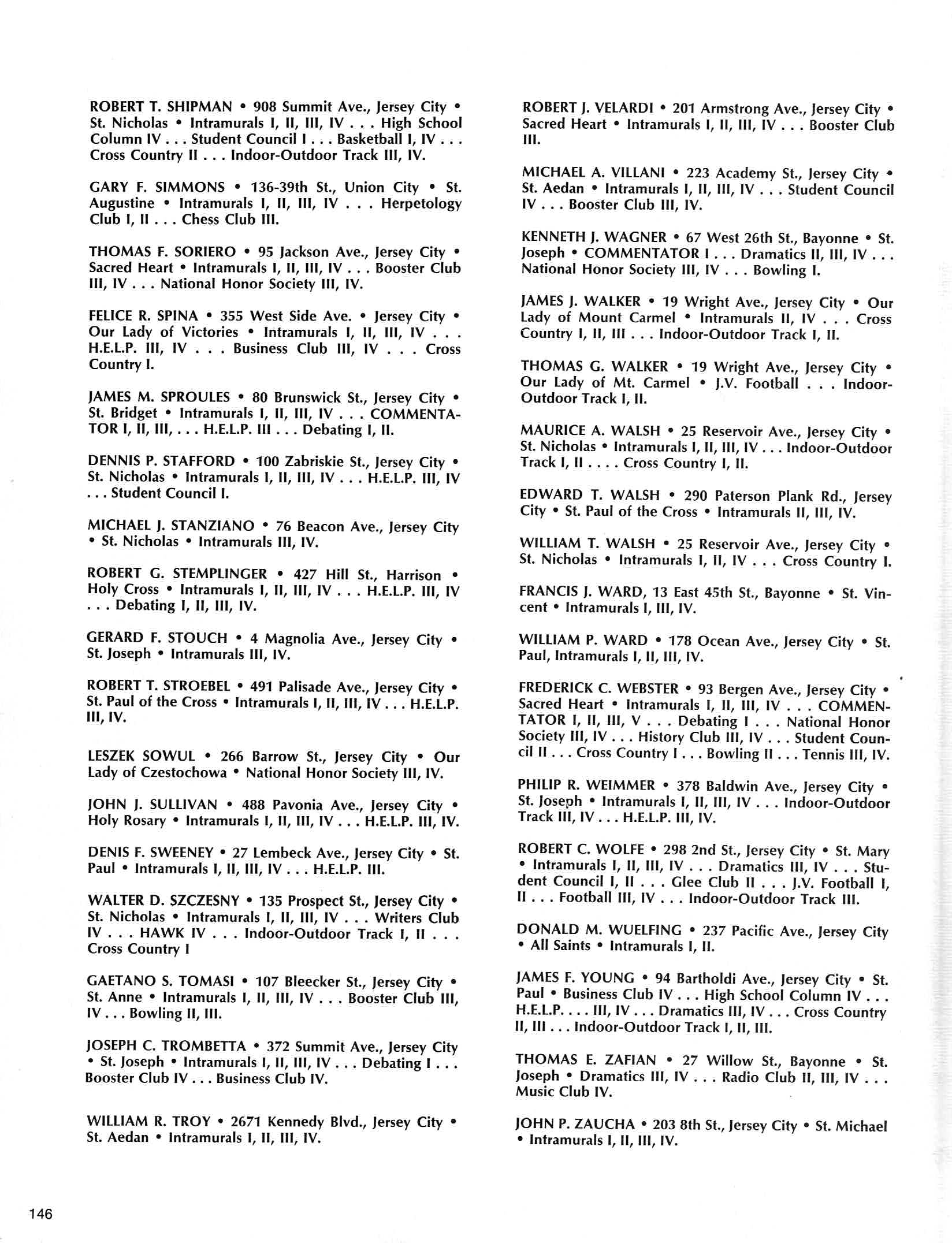 ROBERT T. SHIPMAN • 908 Summit Ave., Jersey City • St. Nicholas • Intramurals I, II, III, IV . . . High School Column IV . . . Student Council I . . . Basketball I, IV . . . Cross Country II . . . Indoor-Outdoor Track III, IV.

GARY F. SIMMONS • 136-39th St., Union City • St. Augustine • Intramurals I, II, III, IV . . . Herpetology Club I, II . . . Chess Club III.

THOMAS F. SORIERO • 95 Jackson Ave., Jersey City • Sacred Heart • Intramurals I, II, III, IV . . . Booster Club III, IV . . . National Honor Society III, IV.

FELICE R. SPINA • 355 West Side Ave. • Jersey City • Our Lady of Victories • Intramurals I, II, III, IV . . . H.E.L.P. III, IV . . . Business Club III, IV . . . Cross Country I.

JAMES M. SPROULES • 80 Brunswick St., Jersey City • St. Bridget • Intramurals I, II, III, IV . . . COMMENTATOR I, II, III, . . . H.E.L.P. III . . . Debating I, II.

DENNIS P. STAFFORD • 100 Zabriskie St., Jersey City • St. Nicholas • Intramurals I, II, III, IV . . . H.E.L.P. III, IV . . . Student Council I.

MICHAEL J. STANZIANO • 76 Beacon Ave., Jersey City • St. Nicholas • Intramurals III, IV.

ROBERT G. STEMPLINGER • 427 Hill St., Harrison • Holy Cross • Intramurals I, II, III, IV . . . H.E.L.P. III, IV . . . Debating I, II, III, IV.

GERARD F. STOUCH • 4 Magnolia Ave., Jersey City • St. Joseph • Intramurals III, IV.

ROBERT T. STROEBEL • 491 Palisade Ave., Jersey City • St. Paul of the Cross • Intramurals I, II, III, IV . . . H.E.L.P. III, IV.

LESZEK SOWUL • 266 Barrow St., Jersey City • Our Lady of Czestochowa • National Honor Society III, IV.

JOHN J. SULLIVAN • 488 Pavonia Ave., Jersey City • Holy Rosary • Intramurals I, II, III, IV . . . H.E.L.P. III, IV.

DENIS F. SWEENEY • 27 Lembeck Ave., Jersey City • St. Paul • Intramurals I, II, III, IV . . . H.E.L.P. III.

WALTER D. SZCZESNY • 135 Prospect St., Jersey City • St. Nicholas • Intramurals I, II, III, IV . . . Writers Club IV . . . HAWK IV . . . Indoor-Outdoor Track I, II . . . Cross Country I

GAETANO S. TOMASI • 107 Bleecker St., Jersey City • St. Anne • Intramurals I, II, III, IV . . . Booster Club III, IV . . . Bowling II, III.

JOSEPH C. TROMBETTA • 372 Summit Ave., Jersey City • St. Joseph • Intramurals I, II, III, IV . . . Debating I . . . Booster Club IV . . . Business Club IV.

WILLIAM R. TROY • 2671 Kennedy Blvd., Jersey City • St. Aedan • Intramurals I, II, III, IV.

ROBERT J. VELARDI • 201 Armstrong Ave., Jersey City • Sacred Heart • Intramurals I, II, III, IV . . . Booster Club III.

MICHAEL A. VILLANI • 223 Academy St., Jersey City • St. Aedan • Intramurals I, II, III, IV . . . Student Council IV . . . Booster Club III, IV.

KENNETH J. WAGNER • 67 West 26th St., Bayonne • St. Joseph • COMMENTATOR I . . . Dramatics II, III, IV . . . National Honor Society III, IV . . . Bowling I.

JAMES J. WALKER • 19 Wright Ave., Jersey City • Our Lady of Mount Carmel • Intramurals II, IV . . . Cross Country I, II, III . . . Indoor-Outdoor Track I, II.

THOMAS G. WALKER • 19 Wright Ave., Jersey City • Our Lady of Mt. Carmel • J.V. Football . . . Indoor-Outdoor Track I, II.

MAURICE A. WALSH • 25 Reservoir Ave., Jersey City • St. Nicholas • Intramurals I, II, III, IV . . . Indoor-Outdoor Track I, II . . . . Cross Country I, II.

EDWARD T. WALSH • 290 Paterson Plank Rd., Jersey City • St. Paul of the Cross • Intramurals II, III, IV.

WILLIAM T. WALSH • 25 Reservoir Ave., Jersey City • St. Nicholas • Intramurals I, II, IV . . . Cross Country I.

FRANCIS J. WARD, 13 East 45th St., Bayonne • St. Vincent • Intramurals I, III, IV.

WILLIAM P. WARD • 178 Ocean Ave., Jersey City • St. Paul, Intramurals I, II, III, IV.

FREDERICK C. WEBSTER • 93 Bergen Ave., Jersey City • Sacred Heart • Intramurals I, II, III, IV . . . COMMENTATOR I, II, III, V . . . Debating I . . . National Honor Society III, IV . . . History Club III, IV . . . Student Council II . . . Cross Country I . . . Bowling II . . . Tennis III, IV.

PHILIP R. WEIMMER • 378 Baldwin Ave., Jersey City • St. Joseph • Intramurals I, II, III, IV . . . Indoor-Outdoor Track III, IV . . . H.E.L.P. III, IV.

ROBERT C. WOLFE • 298 2nd St., Jersey City • St. Mary • Intramurals I, II, III, IV . . . Dramatics III, IV . . . Student Council I, II . . . Glee Club II . . . J.V. Football I, II . . . Football III, IV . . . Indoor-Outdoor Track III.

DONALD M. WUELFING • 237 Pacific Ave., Jersey City • All Saints • Intramurals I, II.

JAMES F. YOUNG • 94 Bartholdi Ave., Jersey City • St. Paul • Business Club IV . . . High School Column IV . . . H.E.L.P. . . . III, IV . . . Dramatics III, IV . . . Cross Country II, III . . . Indoor-Outdoor Track I, II, III.

THOMAS E. ZAFIAN • 27 Willow St., Bayonne • St. Joseph • Dramatics III, IV . . . Radio Club II, III, IV . . . Music Club IV.

JOHN P. ZAUCHA • 203 8th St., Jersey City • St. Michael • Intramurals I, II, III, IV.

146